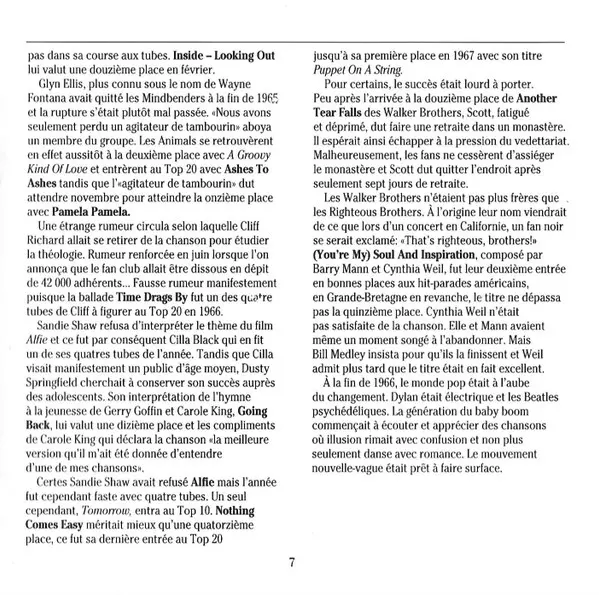 pas dans sa course aux tubes. Inside – Looking Out lui valut une douzième place en février.

Glyn Ellis, plus connu sous le nom de Wayne Fontana avait quitté les Mindbenders à la fin de 1965 et la rupture s'était plutôt mal passée. «Nous avons seulement perdu un agitateur de tambourin» aboya un membre du groupe. Les Animals se retrouvèrent en effet aussitôt à la deuxième place avec A Groovy Kind Of Love et entrèrent au Top 20 avec Ashes To Ashes tandis que l'«agitateur de tambourin» dut attendre novembre pour atteindre la onzième place avec Pamela Pamela.

Une étrange rumeur circula selon laquelle Cliff Richard allait se retirer de la chanson pour étudier la théologie. Rumeur renforcée en juin lorsque l'on annonça que le fan club allait être dissous en dépit de 42 000 adhérents... Fausse rumeur manifestement puisque la ballade Time Drags By fut un des quatre tubes de Cliff à figurer au Top 20 en 1966.

Sandie Shaw refusa d'interpréter le thème du film Alfie et ce fut par conséquent Cilla Black qui en fit un de ses quatres tubes de l'année. Tandis que Cilla visait manifestement un public d'âge moyen, Dusty Springfield cherchait à conserver son succès auprès des adolescents. Son interprétation de l'hymne à la jeunesse de Gerry Goffin et Carole King, Going Back, lui valut une dizième place et les compliments de Carole King qui déclara la chanson «la meilleure version qu'il m'ait été donnée d'entendre d'une de mes chansons».

Certes Sandie Shaw avait refusé Alfie mais l'année fut cependant faste avec quatre tubes. Un seul cependant, Tomorrow, entra au Top 10. Nothing Comes Easy méritait mieux qu'une quatorzième place, ce fut sa dernière entrée au Top 20 jusqu'à sa première place en 1967 avec son titre Puppet On A String.

Pour certains, le succès était lourd à porter. Peu après l'arrivée à la douzième place de Another Tear Falls des Walker Brothers, Scott, fatigué et déprimé, dut faire une retraite dans un monastère. Il espérait ainsi échapper à la pression du vedettariat. Malheureusement, les fans ne cessèrent d'assiéger le monastère et Scott dut quitter l'endroit après seulement sept jours de retraite.

Les Walker Brothers n'étaient pas plus frères que les Righteous Brothers. À l'origine leur nom viendrait de ce que lors d'un concert en Californie, un fan noir se serait exclamé: «That's righteous, brothers!» (You're My) Soul And Inspiration, composé par Barry Mann et Cynthia Weil, fut leur deuxième entrée en bonnes places aux hit-parades américains, en Grande-Bretagne en revanche, le titre ne dépassa pas la quinzième place. Cynthia Weil n'était pas satisfaite de la chanson. Elle et Mann avaient même un moment songé à l'abandonner. Mais Bill Medley insista pour qu'ils la finissent et Weil admit plus tard que le titre était en fait excellent.

À la fin de 1966, le monde pop était à l'aube du changement. Dylan était électrique et les Beatles psychédéliques. La génération du baby boom commençait à écouter et apprécier des chansons où illusion rimait avec confusion et non plus seulement danse avec romance. Le mouvement nouvelle-vague était prêt à faire surface.

7